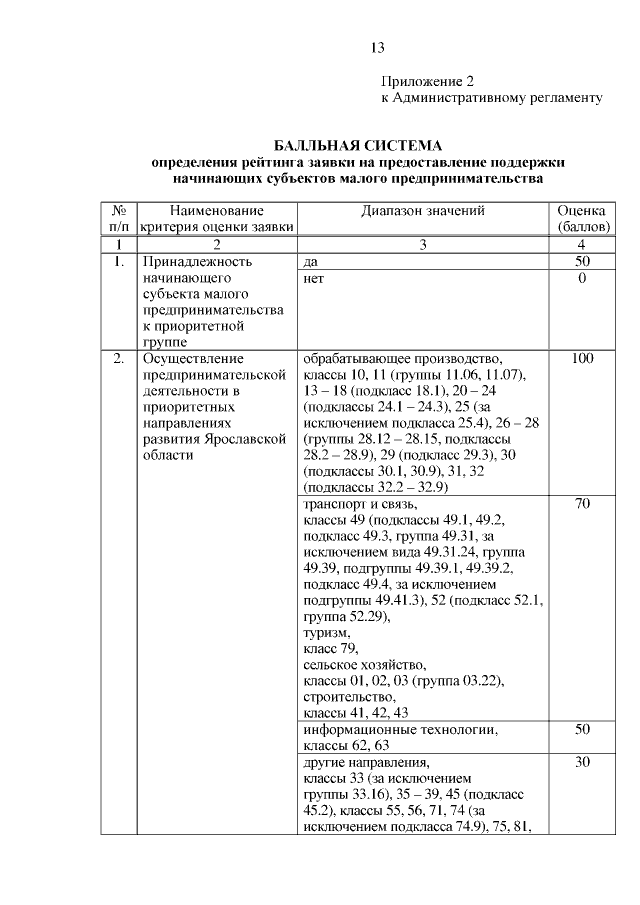 13

Приложение 2
к Административному регламенту

БАЛЛЬНАЯ СИСТЕМА
определения рейтинга заявки на предоставление поддержки начинающих субъектов малого предпринимательства

| № п/п | Наименование критерия оценки заявки | Диапазон значений | Оценка (баллов) |
|---|---|---|---|
| 1 | 2 | 3 | 4 |
| 1. | Принадлежность начинающего субъекта малого предпринимательства к приоритетной группе | да | 50 |
| | | нет | 0 |
| 2. | Осуществление предпринимательской деятельности в приоритетных направлениях развития Ярославской области | обрабатывающее производство, классы 10, 11 (группы 11.06, 11.07), 13 – 18 (подкласс 18.1), 20 – 24 (подклассы 24.1 – 24.3), 25 (за исключением подкласса 25.4), 26 – 28 (группы 28.12 – 28.15, подклассы 28.2 – 28.9), 29 (подкласс 29.3), 30 (подклассы 30.1, 30.9), 31, 32 (подклассы 32.2 – 32.9) | 100 |
| | | транспорт и связь, классы 49 (подклассы 49.1, 49.2, подкласс 49.3, группа 49.31, за исключением вида 49.31.24, группа 49.39, подгруппы 49.39.1, 49.39.2, подкласс 49.4, за исключением подгруппы 49.41.3), 52 (подкласс 52.1, группа 52.29), туризм, класс 79, сельское хозяйство, классы 01, 02, 03 (группа 03.22), строительство, классы 41, 42, 43 | 70 |
| | | информационные технологии, классы 62, 63 | 50 |
| | | другие направления, классы 33 (за исключением группы 33.16), 35 – 39, 45 (подкласс 45.2), классы 55, 56, 71, 74 (за исключением подкласса 74.9), 75, 81, | 30 |